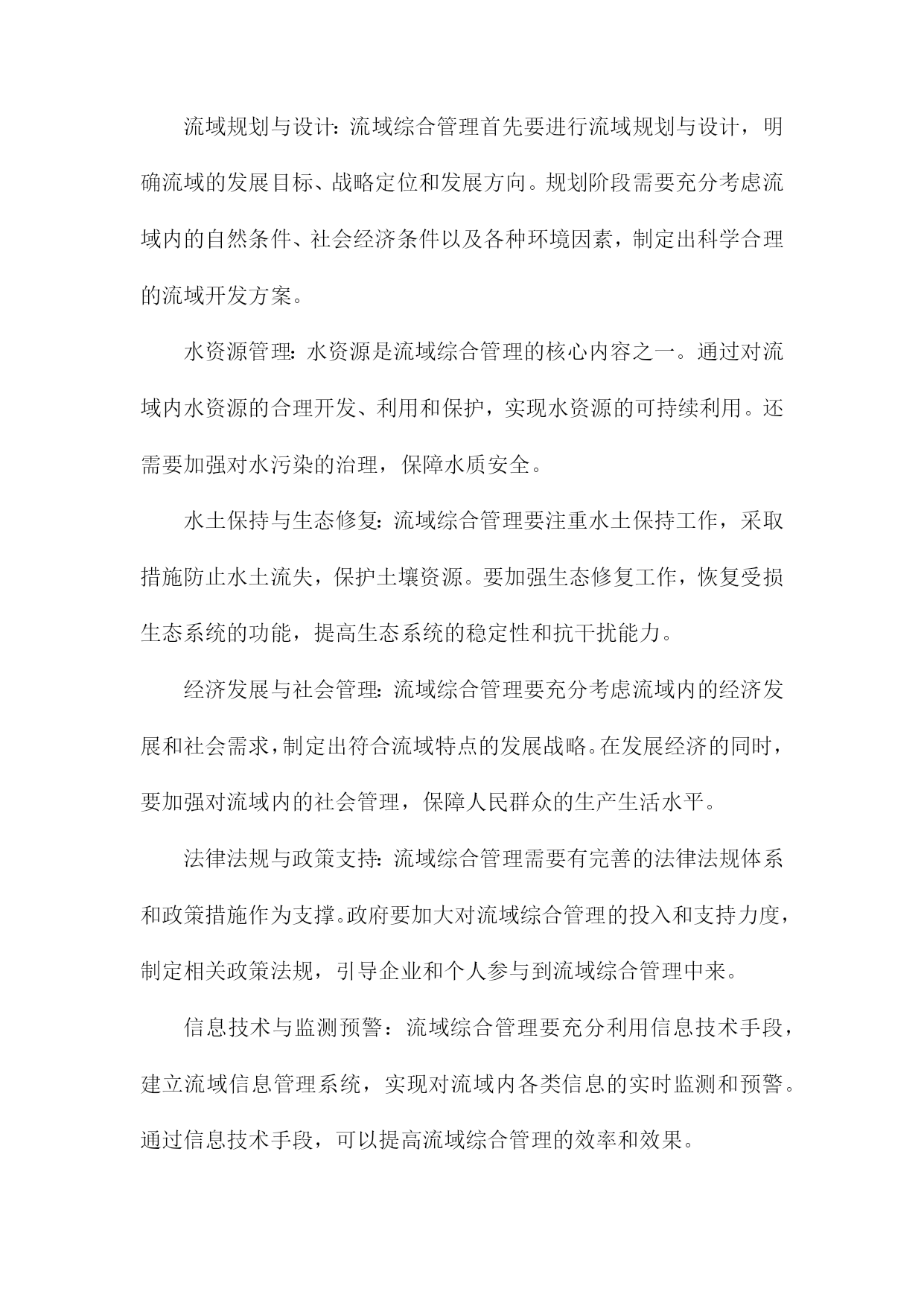 流域规划与设计：流域综合管理首先要进行流域规划与设计，明确流域的发展目标、战略定位和发展方向。规划阶段需要充分考虑流域内的自然条件、社会经济条件以及各种环境因素，制定出科学合理的流域开发方案。

水资源管理：水资源是流域综合管理的核心内容之一。通过对流域内水资源的合理开发、利用和保护，实现水资源的可持续利用。还需要加强对水污染的治理，保障水质安全。

水土保持与生态修复：流域综合管理要注重水土保持工作，采取措施防止水土流失，保护土壤资源。要加强生态修复工作，恢复受损生态系统的功能，提高生态系统的稳定性和抗干扰能力。

经济发展与社会管理：流域综合管理要充分考虑流域内的经济发展和社会需求，制定出符合流域特点的发展战略。在发展经济的同时，要加强对流域内的社会管理，保障人民群众的生产生活水平。

法律法规与政策支持：流域综合管理需要有完善的法律法规体系和政策措施作为支撑。政府要加大对流域综合管理的投入和支持力度，制定相关政策法规，引导企业和个人参与到流域综合管理中来。

信息技术与监测预警：流域综合管理要充分利用信息技术手段，建立流域信息管理系统，实现对流域内各类信息的实时监测和预警。通过信息技术手段，可以提高流域综合管理的效率和效果。